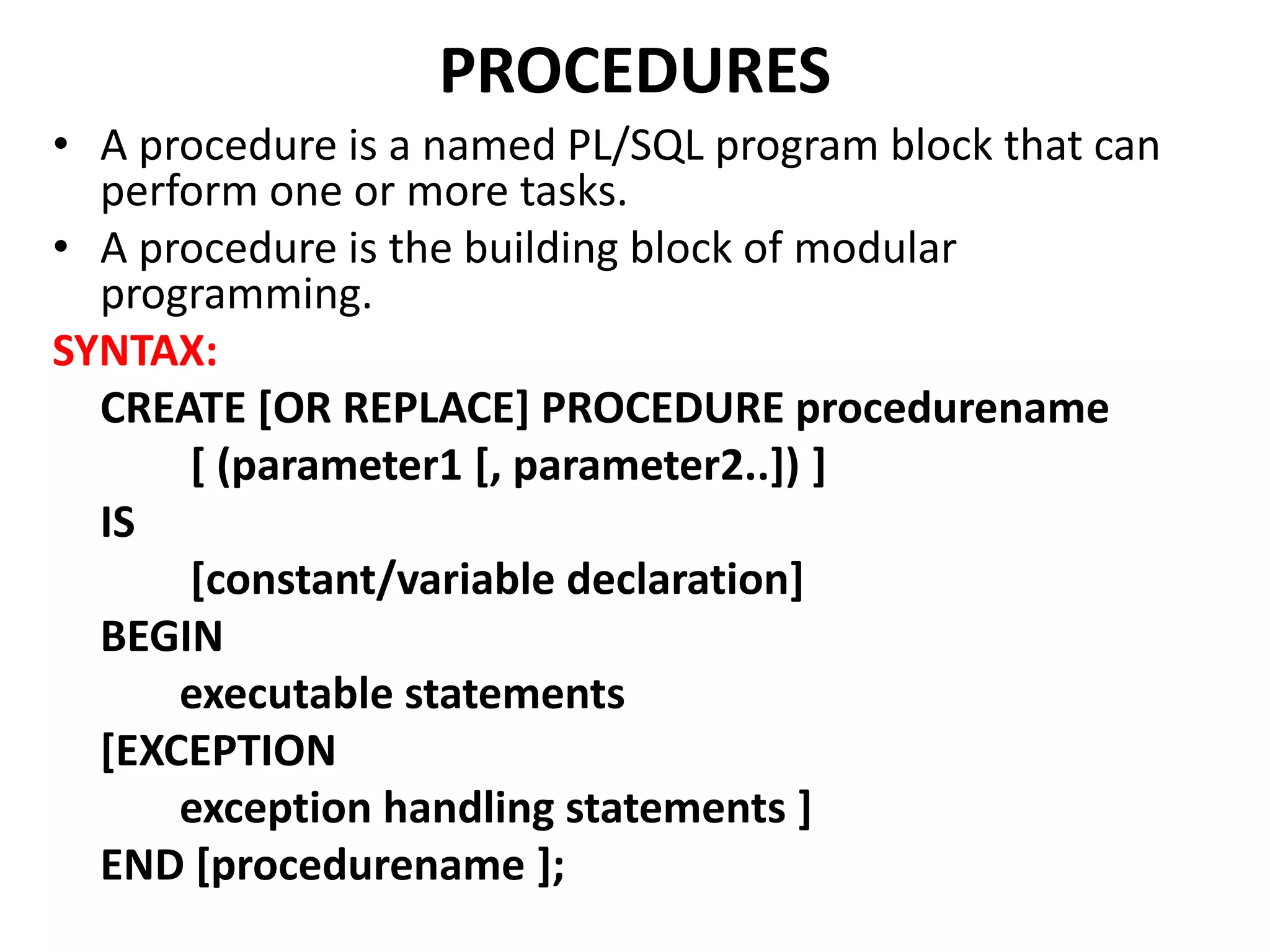 PROCEDURES

• A procedure is a named PL/SQL program block that can perform one or more tasks.
• A procedure is the building block of modular programming.

SYNTAX:

CREATE [OR REPLACE] PROCEDURE procedurename
[ (parameter1 [, parameter2..]) ]
IS
[constant/variable declaration]
BEGIN
executable statements
[EXCEPTION
exception handling statements ]
END [procedurename ];